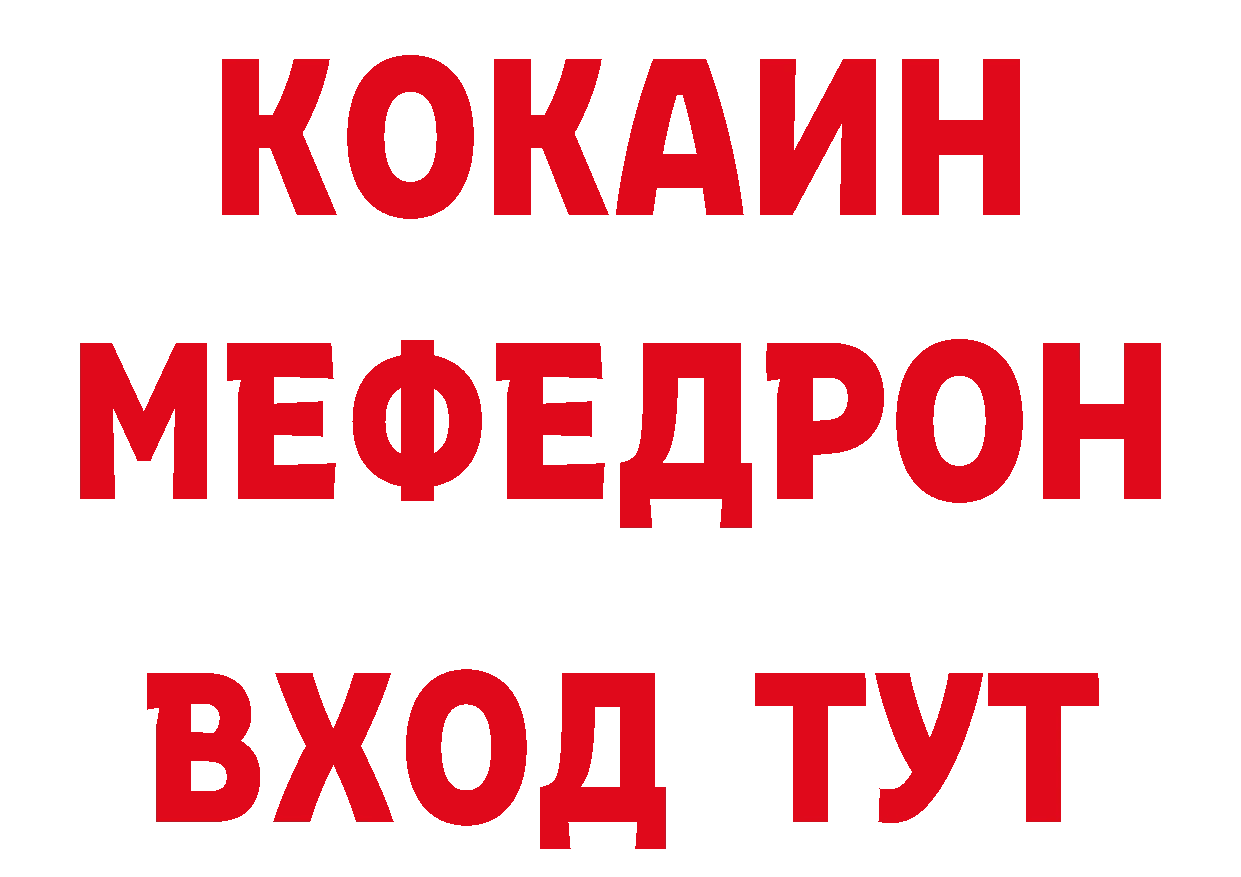 КОКАИН
МЕФЕДРОН
ВХОД ТУТ